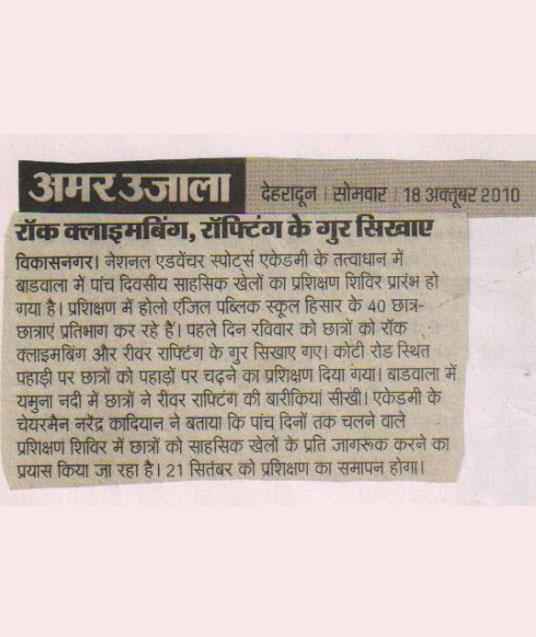 अमर उजाला देहरादून | सोमवार | 18 अक्तूबर 2010

रॉक क्लाइमबिंग, रॉफ्टिंग के गुर सिखाए

विकासनगर। नेशनल एडवेंचर स्पोर्ट्स एकेडमी के तत्वाधान में बाडवाला में पांच दिवसीय साहसिक खेलों का प्रशिक्षण शिविर प्रारंभ हो गया है। प्रशिक्षण में होलो एंजिल पब्लिक स्कूल हिसार के 40 छात्र-छात्राएं प्रतिभाग कर रहे हैं। पहले दिन रविवार को छात्रों को रॉक क्लाइमबिंग और रीवर राफ्टिंग के गुर सिखाए गए। कोटी रोड स्थित पहाड़ी पर छात्रों को पहाड़ों पर चढ़ने का प्रशिक्षण दिया गया। बाडवाला में यमुना नदी में छात्रों ने रीवर राफ्टिंग की बारीकियां सीखी। एकेडमी के चेयरमैन नरेंद्र कादियान ने बताया कि पांच दिनों तक चलने वाले प्रशिक्षण शिविर में छात्रों को साहसिक खेलों के प्रति जागरूक करने का प्रयास किया जा रहा है। 21 सितंबर को प्रशिक्षण का समापन होगा।